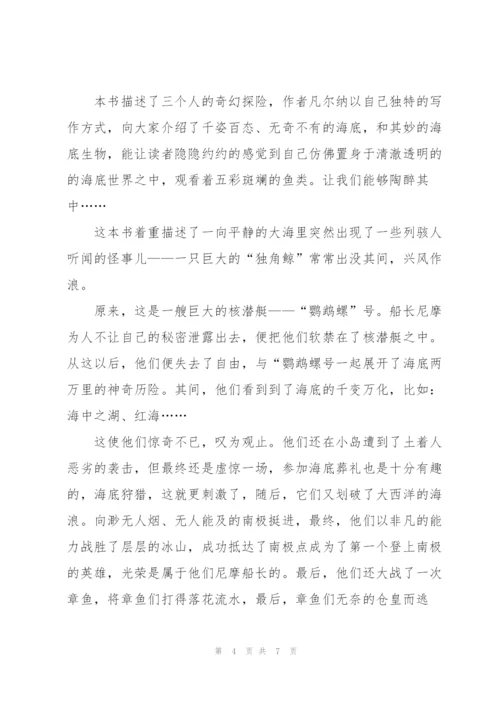 本书描述了三个人的奇幻探险，作者凡尔纳以自己独特的写作方式，向大家介绍了千姿百态、无奇不有的海底，和其妙的海底生物，能让读者隐隐约约的感觉到自己仿佛置身于清澈透明的的海底世界之中，观看着五彩斑斓的鱼类。让我们能够陶醉其中……

这本书着重描述了一向平静的大海里突然出现了一些列骇人听闻的怪事儿——一只巨大的“独角鲸”常常出没其间，兴风作浪。

原来，这是一艘巨大的核潜艇——“鹦鹉螺”号。船长尼摩为人不让自己的秘密泄露出去，便把他们软禁在了核潜艇之中。从这以后，他们便失去了自由，与“鹦鹉螺号一起展开了海底两万里的神奇历险。其间，他们看到到了海底的千变万化，比如：海中之湖、红海……

这使他们惊奇不已，叹为观止。他们还在小岛遭到了土着人恶劣的袭击，但最终还是虚惊一场，参加海底葬礼也是十分有趣的，海底狩猎，这就更刺激了，随后，它们又划破了大西洋的海浪。向渺无人烟、无人能及的南极挺进，最终，他们以非凡的能力战胜了层层的冰山，成功抵达了南极点成为了第一个登上南极的英雄，光荣是属于他们尼摩船长的。最后，他们还大战了一次章鱼，将章鱼们打得落花流水，最后，章鱼们无奈的仓皇而逃

第 4 页 共 7 页